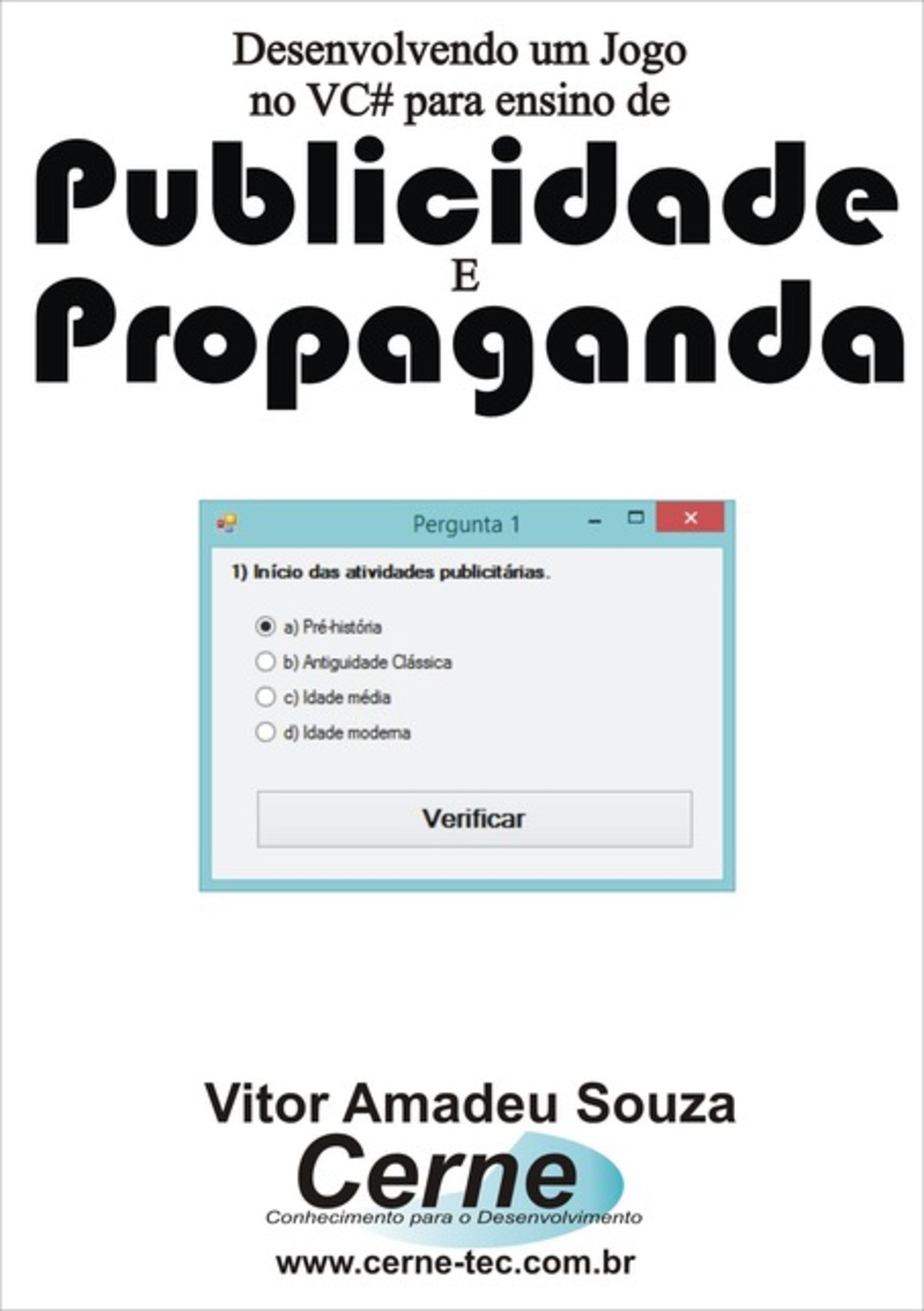 Desenvolvendo um Jogo no VC# para ensino de

Publicidade

E

Propaganda

Pergunta 1

1) Início das atividades publicitárias.

a) Pré-história

b) Antiguidade Clássica

c) Idade média

d) Idade moderna

Verificar

Vitor Amadeu Souza

Cerne

Conhecimento para o Desenvolvimento

www.cerne-tec.com.br